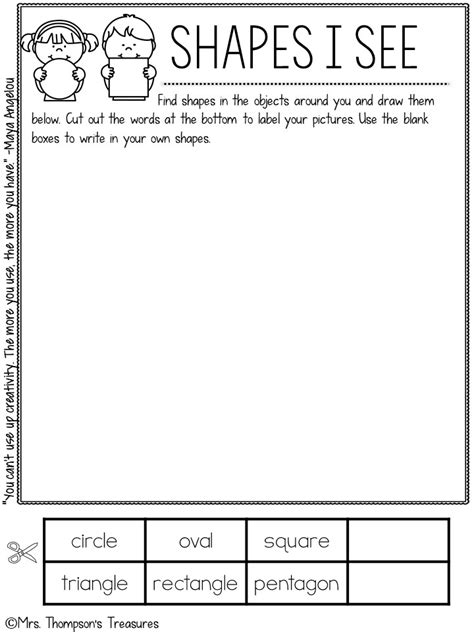 SHAPES I SEE

Find shapes in the objects around you and draw them below. Cut out the words at the bottom to label your pictures. Use the blank boxes to write in your own shapes.

"You can't use up creativity. The more you use, the more you have." -Maya Angelou

| circle | oval | square | |
|---|---|---|---|
| triangle | rectangle | pentagon | |

©Mrs. Thompson's Treasures